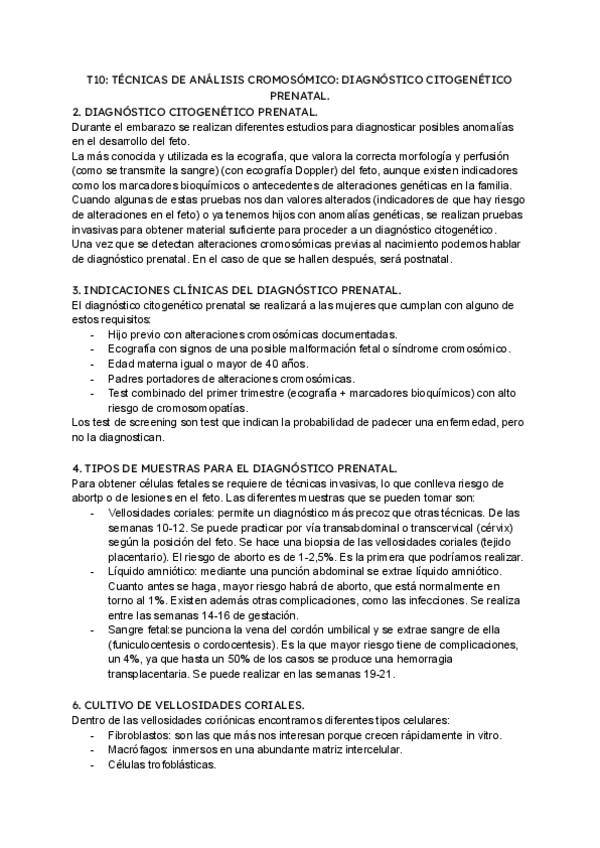 T10: TÉCNICAS DE ANÁLISIS CROMOSÓMICO: DIAGNÓSTICO CITOGENÉTICO PRENATAL.

2. DIAGNÓSTICO CITOGENÉTICO PRENATAL.

Durante el embarazo se realizan diferentes estudios para diagnosticar posibles anomalías en el desarrollo del feto.

La más conocida y utilizada es la ecografía, que valora la correcta morfología y perfusión (como se transmite la sangre) (con ecografía Doppler) del feto, aunque existen indicadores como los marcadores bioquímicos o antecedentes de alteraciones genéticas en la familia. Cuando algunas de estas pruebas nos dan valores alterados (indicadores de que hay riesgo de alteraciones en el feto) o ya tenemos hijos con anomalías genéticas, se realizan pruebas invasivas para obtener material suficiente para proceder a un diagnóstico citogenético.

Una vez que se detectan alteraciones cromosómicas previas al nacimiento podemos hablar de diagnóstico prenatal. En el caso de que se hallen después, será postnatal.

3. INDICACIONES CLÍNICAS DEL DIAGNÓSTICO PRENATAL.

El diagnóstico citogenético prenatal se realizará a las mujeres que cumplan con alguno de estos requisitos:

- Hijo previo con alteraciones cromosómicas documentadas.
- Ecografía con signos de una posible malformación fetal o síndrome cromosómico.
- Edad materna igual o mayor de 40 años.
- Padres portadores de alteraciones cromosómicas.
- Test combinado del primer trimestre (ecografía + marcadores bioquímicos) con alto riesgo de cromosomopatías.

Los test de screening son test que indican la probabilidad de padecer una enfermedad, pero no la diagnostican.

4. TIPOS DE MUESTRAS PARA EL DIAGNÓSTICO PRENATAL.

Para obtener células fetales se requiere de técnicas invasivas, lo que conlleva riesgo de abortp o de lesiones en el feto. Las diferentes muestras que se pueden tomar son:

- Vellosidades coriales: permite un diagnóstico más precoz que otras técnicas. De las semanas 10-12. Se puede practicar por vía transabdominal o transcervical (cérvix) según la posición del feto. Se hace una biopsia de las vellosidades coriales (tejido placentario). El riesgo de aborto es de 1-2,5%. Es la primera que podríamos realizar.
- Líquido amniótico: mediante una punción abdominal se extrae líquido amniótico. Cuanto antes se haga, mayor riesgo habrá de aborto, que está normalmente en torno al 1%. Existen además otras complicaciones, como las infecciones. Se realiza entre las semanas 14-16 de gestación.
- Sangre fetal:se punciona la vena del cordón umbilical y se extrae sangre de ella (funiculocentesis o cordocentesis). Es la que mayor riesgo tiene de complicaciones, un 4%, ya que hasta un 50% de los casos se produce una hemorragia transplacentaria. Se puede realizar en las semanas 19-21.

6. CULTIVO DE VELLOSIDADES CORIALES.

Dentro de las vellosidades coriónicas encontramos diferentes tipos celulares:

- Fibroblastos: son las que más nos interesan porque crecen rápidamente in vitro.
- Macrófagos: inmersos en una abundante matriz intercelular.
- Células trofoblásticas.